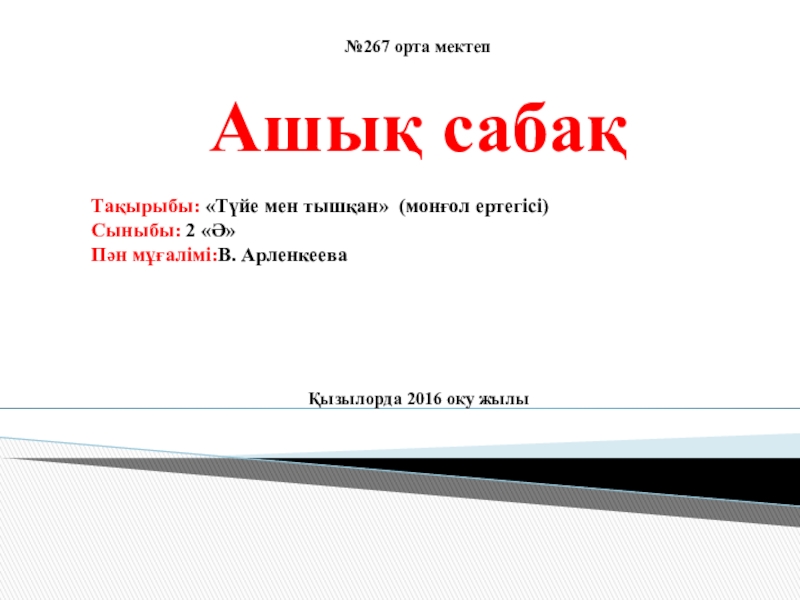 №267 орта мектеп

Ашық сабақ

Тақырыбы: «Түйе мен тышқан» (монғол ертегісі)
Сыныбы: 2 «Ә»
Пән мұғалімі:В. Арленкеева

Қызылорда 2016 оқу жылы